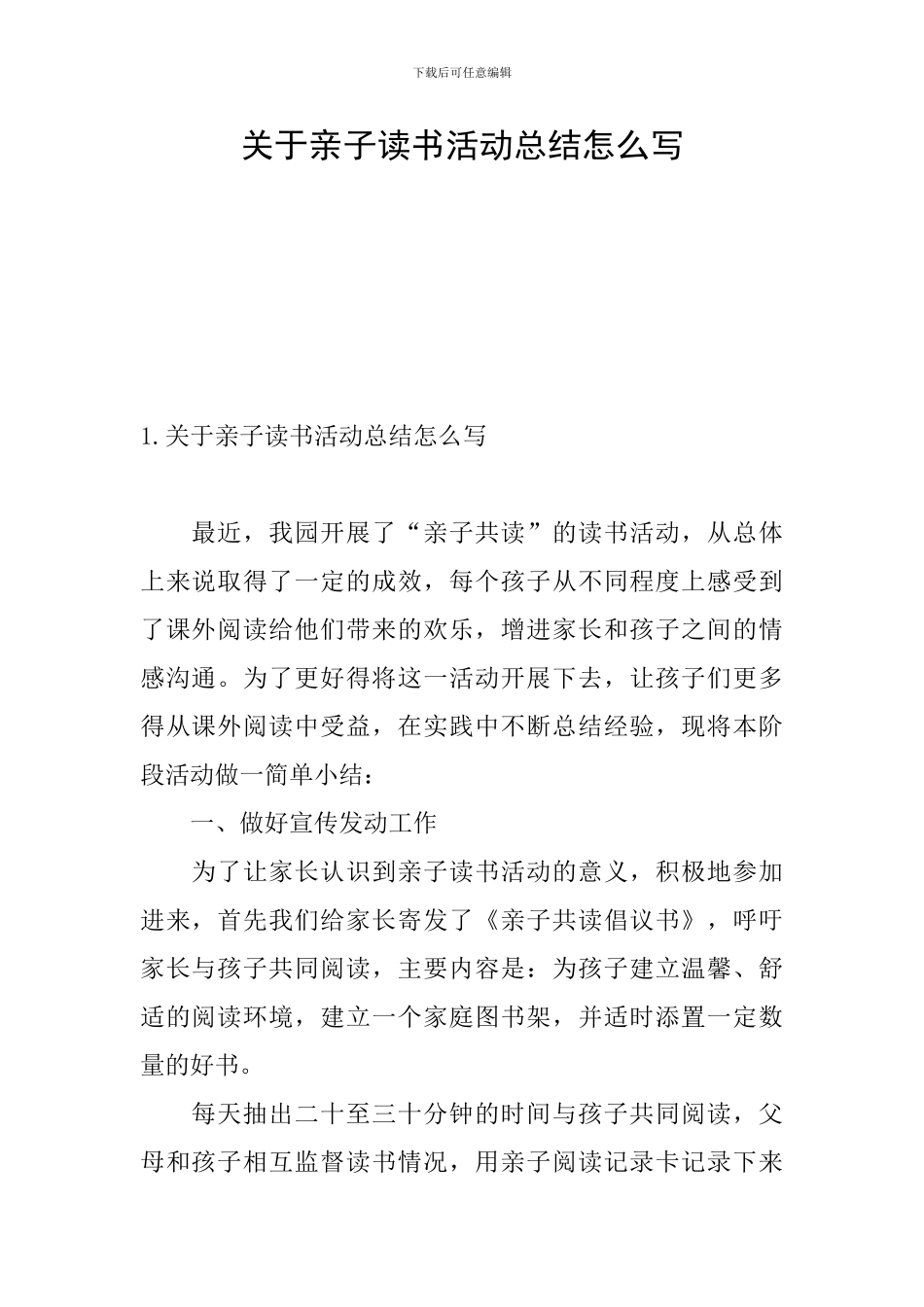 下载后可任意编辑

关于亲子读书活动总结怎么写

1.关于亲子读书活动总结怎么写

最近，我园开展了“亲子共读”的读书活动，从总体上来说取得了一定的成效，每个孩子从不同程度上感受到了课外阅读给他们带来的欢乐，增进家长和孩子之间的情感沟通。为了更好得将这一活动开展下去，让孩子们更多得从课外阅读中受益，在实践中不断总结经验，现将本阶段活动做一简单小结：

一、做好宣传发动工作

为了让家长认识到亲子读书活动的意义，积极地参加进来，首先我们给家长寄发了《亲子共读倡议书》，呼吁家长与孩子共同阅读，主要内容是：为孩子建立温馨、舒适的阅读环境，建立一个家庭图书架，并适时添置一定数量的好书。

每天抽出二十至三十分钟的时间与孩子共同阅读，父母和孩子相互监督读书情况，用亲子阅读记录卡记录下来